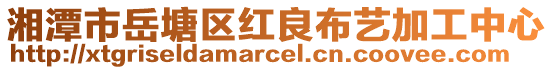 湘潭市岳塘区红良布艺加工中心
http://xtgriseldamarcel.cn.coovee.com